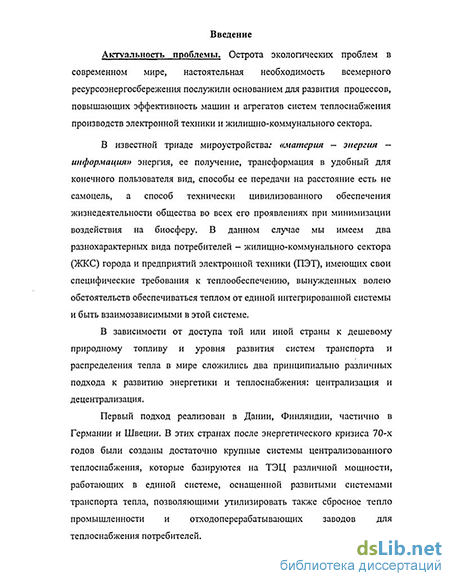 Введение

Актуальность проблемы. Острота экологических проблем в современном мире, настоятельная необходимость всемерного ресурсоэнергосбережения послужили основанием для развития процессов, повышающих эффективность машин и агрегатов систем теплоснабжения производств электронной техники и жилищно-коммунального сектора.

В известной триаде мироустройства: «материя – энергия – информация» энергия, ее получение, трансформация в удобный для конечного пользователя вид, способы ее передачи на расстояние есть не самоцель, а способ технически цивилизованного обеспечения жизнедеятельности общества во всех его проявлениях при минимизации воздействия на биосферу. В данном случае мы имеем два разнохарактерных вида потребителей – жилищно-коммунального сектора (ЖКС) города и предприятий электронной техники (ПЭТ), имеющих свои специфические требования к теплообеспечению, вынужденных волею обстоятельств обеспечиваться теплом от единой интегрированной системы и быть взаимозависимыми в этой системе.

В зависимости от доступа той или иной страны к дешевому природному топливу и уровня развития систем транспорта и распределения тепла в мире сложились два принципиально различных подхода к развитию энергетики и теплоснабжения: централизация и децентрализация.

Первый подход реализован в Дании, Финляндии, частично в Германии и Швеции. В этих странах после энергетического кризиса 70-х годов были созданы достаточно крупные системы централизованного теплоснабжения, которые базируются на ТЭЦ различной мощности, работающих в единой системе, оснащенной развитыми системами транспорта тепла, позволяющими утилизировать также сбросное тепло промышленности и отходоперерабатывающих заводов для теплоснабжения потребителей.

dsLib.net
библиотека диссертаций